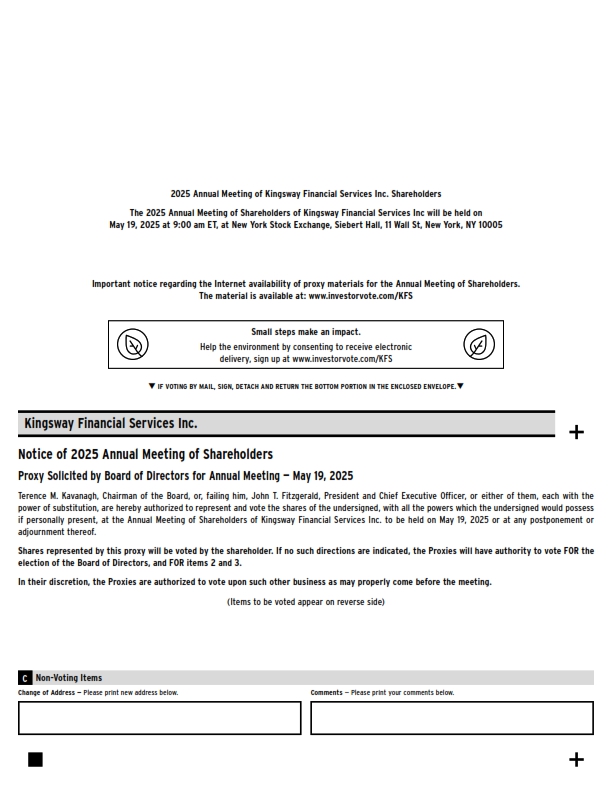 2025 Annual Meeting of Kingsway Financial Services Inc. Shareholders

The 2025 Annual Meeting of Shareholders of Kingsway Financial Services Inc will be held on May 19, 2025 at 9:00 am ET, at New York Stock Exchange, Siebert Hall, 11 Wall St, New York, NY 10005

Important notice regarding the Internet availability of proxy materials for the Annual Meeting of Shareholders. The material is available at: www.investorvote.com/KFS

Small steps make an impact.
Help the environment by consenting to receive electronic delivery, sign up at www.investorvote.com/KFS

▼ IF VOTING BY MAIL, SIGN, DETACH AND RETURN THE BOTTOM PORTION IN THE ENCLOSED ENVELOPE. ▼

Kingsway Financial Services Inc.

+

Notice of 2025 Annual Meeting of Shareholders

Proxy Solicited by Board of Directors for Annual Meeting — May 19, 2025

Terence M. Kavanagh, Chairman of the Board, or, failing him, John T. Fitzgerald, President and Chief Executive Officer, or either of them, each with the power of substitution, are hereby authorized to represent and vote the shares of the undersigned, with all the powers which the undersigned would possess if personally present, at the Annual Meeting of Shareholders of Kingsway Financial Services Inc. to be held on May 19, 2025 or at any postponement or adjournment thereof.

Shares represented by this proxy will be voted by the shareholder. If no such directions are indicated, the Proxies will have authority to vote FOR the election of the Board of Directors, and FOR items 2 and 3.

In their discretion, the Proxies are authorized to vote upon such other business as may properly come before the meeting.

(Items to be voted appear on reverse side)

C Non-Voting Items

Change of Address — Please print new address below.

Comments — Please print your comments below.

+